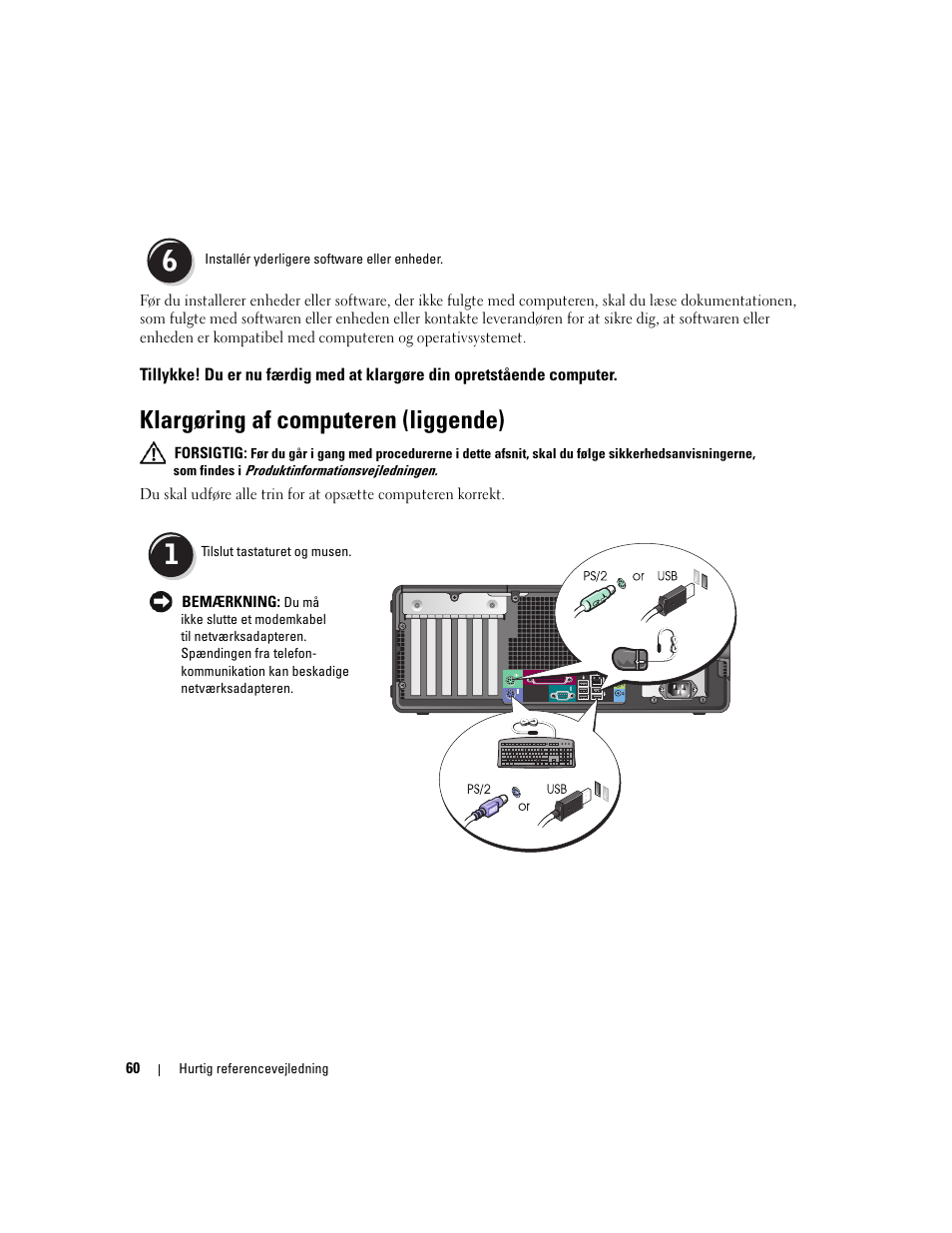 6

Installér yderligere software eller enheder.

Før du installerer enheder eller software, der ikke fulgte med computeren, skal du læse dokumentationen, som fulgte med softwaren eller enheden eller kontakte leverandøren for at sikre dig, at softwaren eller enheden er kompatibel med computeren og operativsystemet.

Tillykke! Du er nu færdig med at klargøre din opretstående computer.

Klargøring af computeren (liggende)

FORSIGTIG: Før du går i gang med procedurerne i dette afsnit, skal du følge sikkerhedsanvisningerne, som findes i Produktinformationsvejledningen.

Du skal udføre alle trin for at opsætte computeren korrekt.

1

Tilslut tastaturet og musen.

BEMÆRKNING: Du må ikke slutte et modemkabel til netværksadapteren. Spændingen fra telefonkommunikation kan beskadige netværksadapteren.

PS/2 or USB

PS/2 or USB

60 | Hurtig referencevejledning